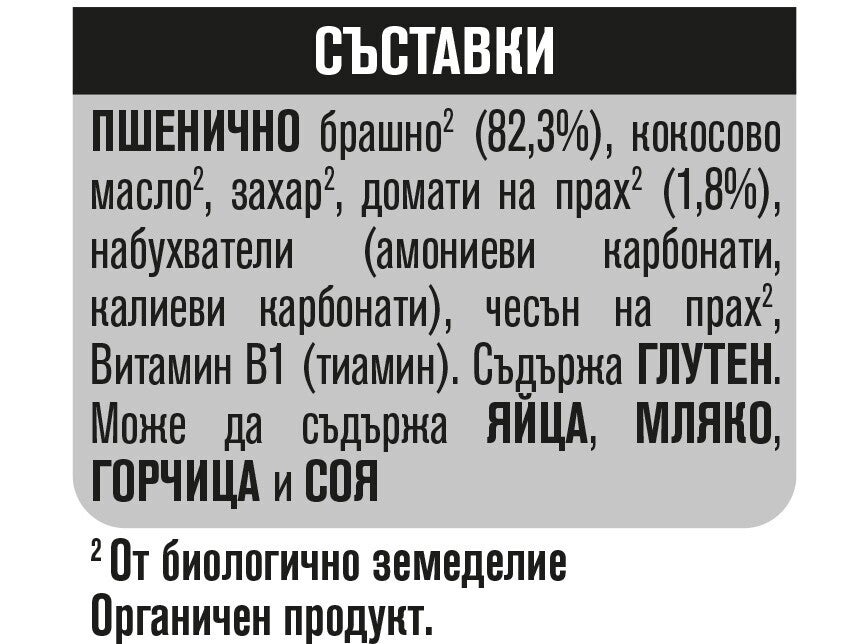 СЪСТАВКИ

ПШЕНИЧНО брашно$^2$ (82,3%), кокосово масло$^2$, захар$^2$, домати на прах$^2$ (1,8%), набухватели (амониеви карбонати, калиеви карбонати), чесън на прах$^2$, Витамин В1 (тиамин). Съдържа ГЛУТЕН. Може да съдържа ЯЙЦА, МЛЯКО, ГОРЧИЦА и СОЯ

$^2$ От биологично земеделие
Органичен продукт.